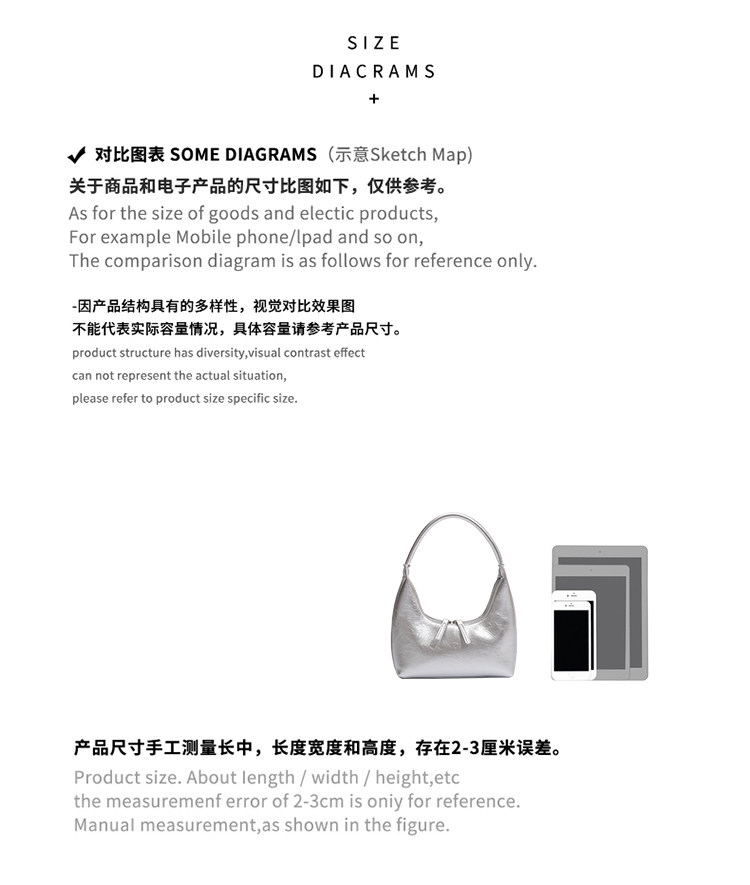 SIZE
DIACRAMS
+

✔ 对比图表 SOME DIAGRAMS（示意Sketch Map）
关于商品和电子产品的尺寸比图如下，仅供参考。
As for the size of goods and electic products,
For example Mobile phone/lpad and so on,
The comparison diagram is as follows for reference only.

-因产品结构具有的多样性，视觉对比效果图
不能代表实际容量情况，具体容量请参考产品尺寸。
product structure has diversity,visual contrast effect
can not represent the actual situation,
please refer to product size specific size.

产品尺寸手工测量长中，长度宽度和高度，存在2-3厘米误差。
Product size. About length / width / height,etc
the measuremenf error of 2-3cm is oniy for reference.
Manual measurement,as shown in the figure.